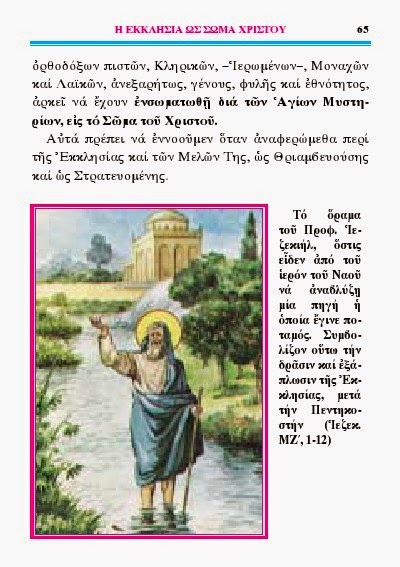 Η ΕΚΚΛΗΣΙΑ ΩΣ ΣΩΜΑ ΧΡΙΣΤΟΥ 65

ὀρθοδόξων πιστῶν, Κληρικῶν, –Ἱερωμένων–, Μοναχῶν καί Λαϊκῶν, ἀνεξαρήτως, γένους, φυλῆς καί ἐθνότητος, ἀρκεῖ νά ἔχουν ἐνσωματωθῆ διά τῶν Ἁγίων Μυστηρίων, εἰς τό Σῶμα τοῦ Χριστοῦ.

Αὐτά πρέπει νά ἐννοοῦμεν ὅταν ἀναφερώμεθα περί τῆς Ἐκκλησίας καί τῶν Μελῶν Της, ὡς Θριαμβευούσης καί ὡς Στρατευομένης.

Τό ὅραμα τοῦ Προφ. Ἰεζεκιήλ, ὅστις εἶδεν ἀπό τοῦ ἱερόν τοῦ Ναοῦ νά ἀναβλύζῃ μία πηγή ἡ ὁποία ἔγινε ποταμός. Συμβολίζον οὕτω τήν δρᾶσιν καί ἐξάπλωσιν τῆς Ἐκκλησίας, μετά τήν Πεντηκοστήν (Ἰεζεκ. ΜΖ΄, 1-12)